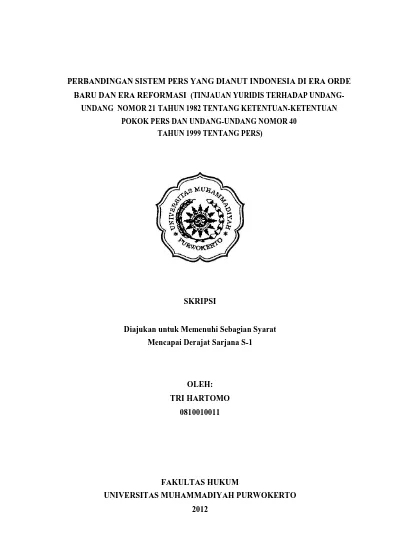 PERBANDINGAN SISTEM PERS YANG DIANUT INDONESIA DI ERA ORDE BARU DAN ERA REFORMASI (TINJAUAN YURIDIS TERHADAP UNDANG-UNDANG NOMOR 21 TAHUN 1982 TENTANG KETENTUAN-KETENTUAN POKOK PERS DAN UNDANG-UNDANG NOMOR 40 TAHUN 1999 TENTANG PERS)

UNIVERSITAS MUHAMMADIYAH PURWOKERTO

SKRIPSI

Diajukan untuk Memenuhi Sebagian Syarat
Mencapai Derajat Sarjana S-1

OLEH:
TRI HARTOMO
0810010011

FAKULTAS HUKUM
UNIVERSITAS MUHAMMADIYAH PURWOKERTO
2012